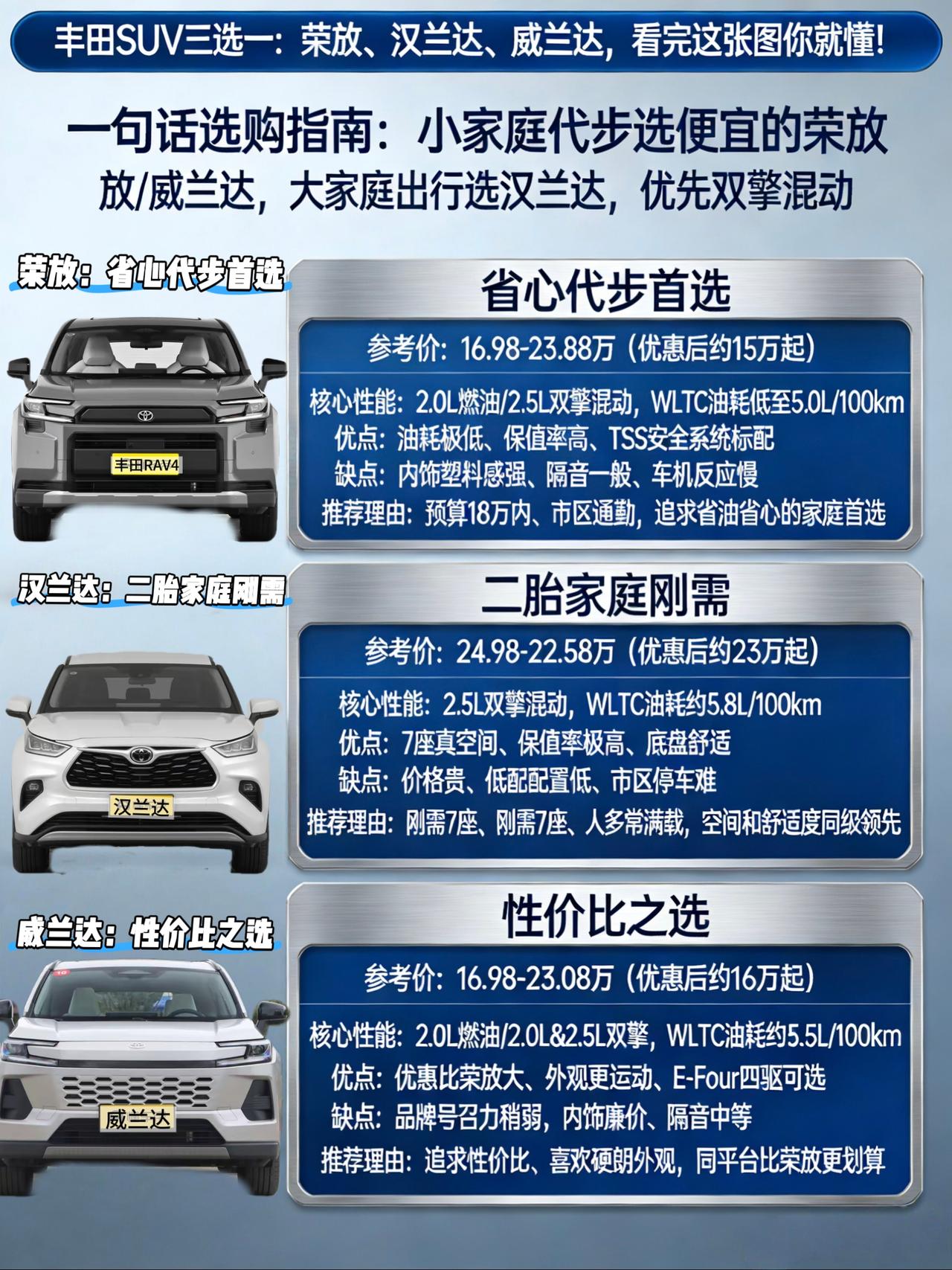 丰田SUV三选一：荣放、汉兰达、威兰达，看完这张图你就懂!

一句话选购指南：小家庭代步选便宜的荣放放/威兰达，大家庭出行选汉兰达，优先双擎混动

荣放：省心代步首选

丰田RAV4

省心代步首选

参考价：16.98-23.88万（优惠后约15万起）

核心性能：2.0L燃油/2.5L双擎混动，WLTC油耗低至5.0L/100km
优点：油耗极低、保值率高、TSS安全系统标配
缺点：内饰塑料感强、隔音一般、车机反应慢
推荐理由：预算18万内、市区通勤，追求省油省心的家庭首选

汉兰达：二胎家庭刚需

汉兰达

二胎家庭刚需

参考价：24.98-22.58万（优惠后约23万起）

核心性能：2.5L双擎混动，WLTC油耗约5.8L/100km
优点：7座真空间、保值率极高、底盘舒适
缺点：价格贵、低配配置低、市区停车难
推荐理由：刚需7座、刚需7座、人多常满载，空间和舒适度同级领先

威兰达：性价比之选

威兰达

性价比之选

参考价：16.98-23.08万（优惠后约16万起）

核心性能：2.0L燃油/2.0L&2.5L双擎，WLTC油耗约5.5L/100km
优点：优惠比荣放大、外观更运动、E-Four四驱可选
缺点：品牌号召力稍弱，内饰廉价、隔音中等
推荐理由：追求性价比、喜欢硬朗外观，同平台比荣放更划算